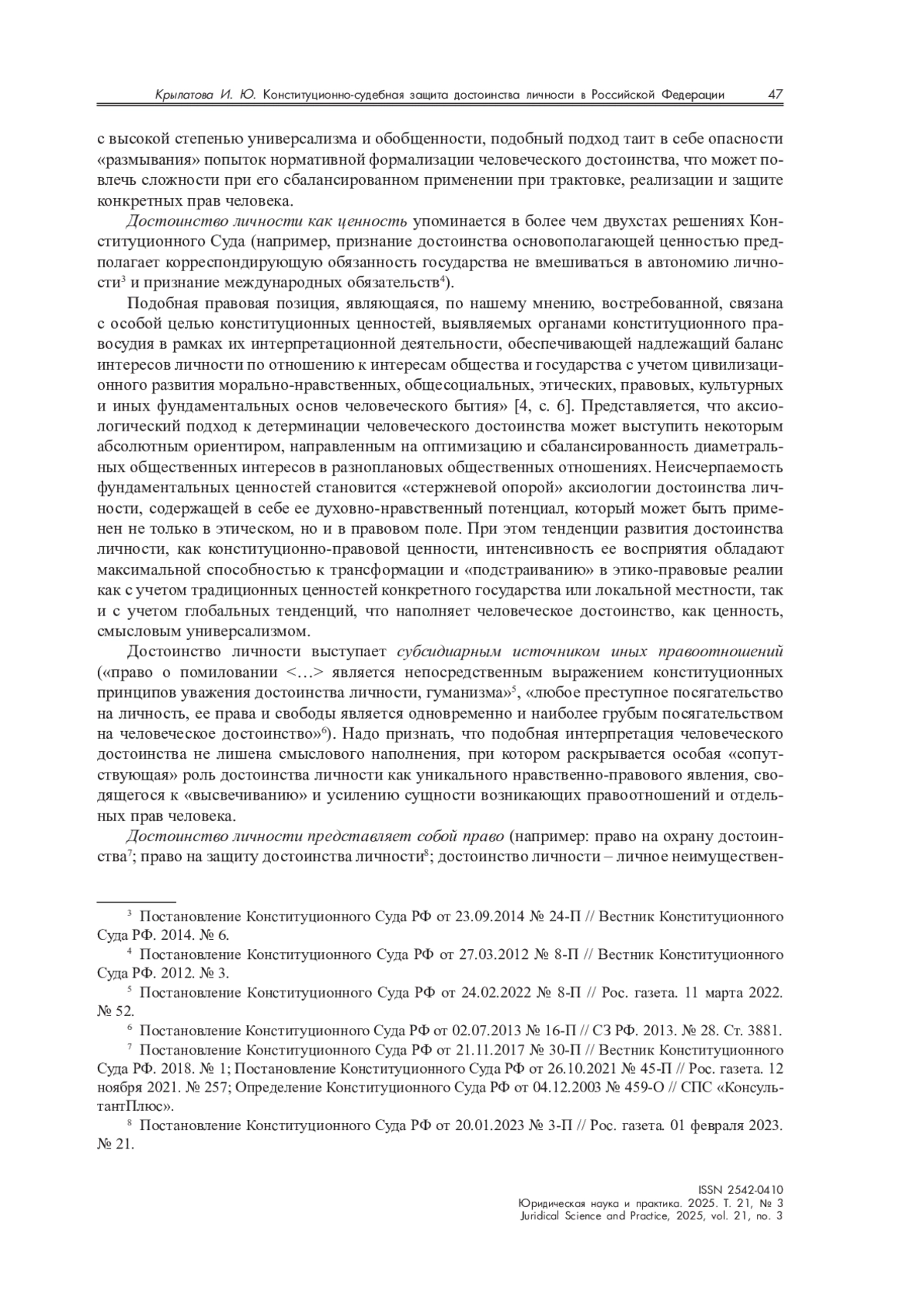 Крылатова И. Ю. Конституционно-судебная защита достоинства личности в Российской Федерации 47

с высокой степенью универсализма и обобщенности, подобный подход таит в себе опасности «размывания» попыток нормативной формализации человеческого достоинства, что может повлечь сложности при его сбалансированном применении при трактовке, реализации и защите конкретных прав человека.

Достоинство личности как ценность упоминается в более чем двухстах решениях Конституционного Суда (например, признание достоинства основополагающей ценностью предполагает корреспондирующую обязанность государства не вмешиваться в автономию личности$^3$ и признание международных обязательств$^4$).

Подобная правовая позиция, являющаяся, по нашему мнению, востребованной, связана с особой целью конституционных ценностей, выявляемых органами конституционного правосудия в рамках их интерпретационной деятельности, обеспечивающей надлежащий баланс интересов личности по отношению к интересам общества и государства с учетом цивилизационного развития морально-нравственных, общесоциальных, этических, правовых, культурных и иных фундаментальных основ человеческого бытия» [4, с. 6]. Представляется, что аксиологический подход к детерминации человеческого достоинства может выступить некоторым абсолютным ориентиром, направленным на оптимизацию и сбалансированность диаметральных общественных интересов в разноплановых общественных отношениях. Неисчерпаемость фундаментальных ценностей становится «стержневой опорой» аксиологии достоинства личности, содержащей в себе ее духовно-нравственный потенциал, который может быть применен не только в этическом, но и в правовом поле. При этом тенденции развития достоинства личности, как конституционно-правовой ценности, интенсивность ее восприятия обладают максимальной способностью к трансформации и «подстраиванию» в этико-правовые реалии как с учетом традиционных ценностей конкретного государства или локальной местности, так и с учетом глобальных тенденций, что наполняет человеческое достоинство, как ценность, смысловым универсализмом.

Достоинство личности выступает субсидиарным источником иных правоотношений («право о помиловании <…> является непосредственным выражением конституционных принципов уважения достоинства личности, гуманизма»$^5$, «любое преступное посягательство на личность, ее права и свободы является одновременно и наиболее грубым посягательством на человеческое достоинство»$^6$). Надо признать, что подобная интерпретация человеческого достоинства не лишена смыслового наполнения, при котором раскрывается особая «сопутствующая» роль достоинства личности как уникального нравственно-правового явления, сводящегося к «высвечиванию» и усилению сущности возникающих правоотношений и отдельных прав человека.

Достоинство личности представляет собой право (например: право на охрану достоинства$^7$; право на защиту достоинства личности$^8$; достоинство личности – личное неимуществен-

$^3$ Постановление Конституционного Суда РФ от 23.09.2014 № 24-П // Вестник Конституционного Суда РФ. 2014. № 6.

$^4$ Постановление Конституционного Суда РФ от 27.03.2012 № 8-П // Вестник Конституционного Суда РФ. 2012. № 3.

$^5$ Постановление Конституционного Суда РФ от 24.02.2022 № 8-П // Рос. газета. 11 марта 2022. № 52.

$^6$ Постановление Конституционного Суда РФ от 02.07.2013 № 16-П // СЗ РФ. 2013. № 28. Ст. 3881.

$^7$ Постановление Конституционного Суда РФ от 21.11.2017 № 30-П // Вестник Конституционного Суда РФ. 2018. № 1; Постановление Конституционного Суда РФ от 26.10.2021 № 45-П // Рос. газета. 12 ноября 2021. № 257; Определение Конституционного Суда РФ от 04.12.2003 № 459-О // СПС «КонсультантПлюс».

$^8$ Постановление Конституционного Суда РФ от 20.01.2023 № 3-П // Рос. газета. 01 февраля 2023. № 21.

ISSN 2542-0410
Юридическая наука и практика. 2025. Т. 21, № 3
Juridical Science and Practice, 2025, vol. 21, no. 3